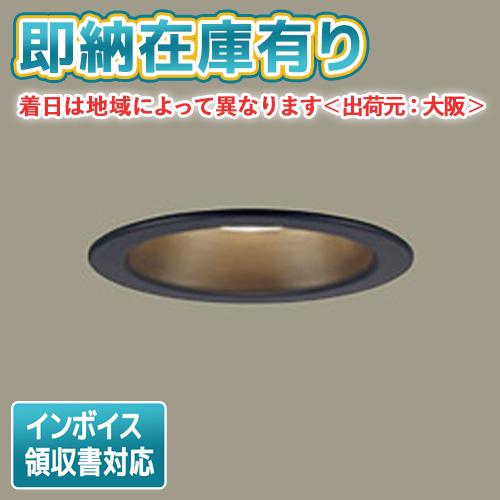 即納在庫有り

着日は地域によって異なります＜出荷元：大阪＞

インボイス
領収書対応